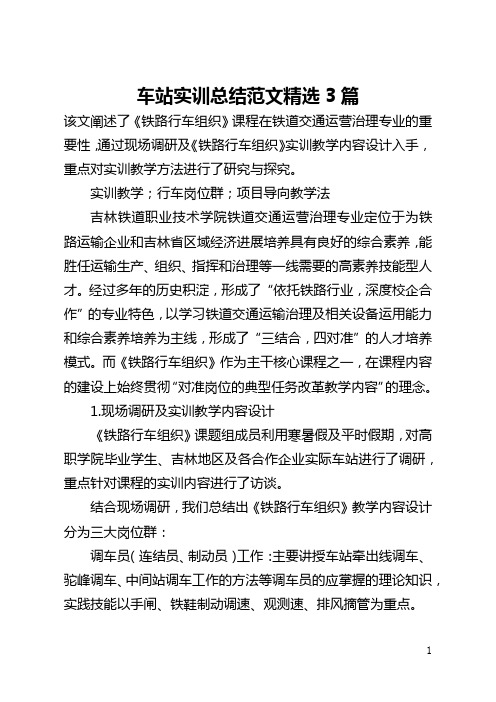 车站实训总结范文精选 3 篇

该文阐述了《铁路行车组织》课程在铁道交通运营治理专业的重要性，通过现场调研及《铁路行车组织》实训教学内容设计入手，重点对实训教学方法进行了研究与探究。

实训教学；行车岗位群；项目导向教学法

吉林铁道职业技术学院铁道交通运营治理专业定位于为铁路运输企业和吉林省区域经济进展培养具有良好的综合素养，能胜任运输生产、组织、指挥和治理等一线需要的高素养技能型人才。经过多年的历史积淀，形成了“依托铁路行业，深度校企合作”的专业特色，以学习铁道交通运输治理及相关设备运用能力和综合素养培养为主线，形成了“三结合，四对准”的人才培养模式。而《铁路行车组织》作为主干核心课程之一，在课程内容的建设上始终贯彻“对准岗位的典型任务改革教学内容”的理念。

1.现场调研及实训教学内容设计

《铁路行车组织》课题组成员利用寒暑假及平时假期，对高职学院毕业学生、吉林地区及各合作企业实际车站进行了调研，重点针对课程的实训内容进行了访谈。

结合现场调研，我们总结出《铁路行车组织》教学内容设计分为三大岗位群：

调车员（连结员、制动员）工作：主要讲授车站牵出线调车、驼峰调车、中间站调车工作的方法等调车员的应掌握的理论知识，实践技能以手闸、铁鞋制动调速、观测速、排风摘管为重点。

1